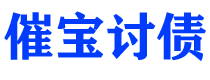 催宝讨债